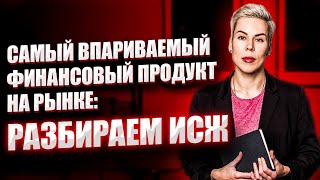 САМЫЙ ВПАРИВАЕМЫЙ ФИНАНСОВЫЙ ПРОДУКТ НА РЫНКЕ:

РАЗБИРАЕМ ИСЖ